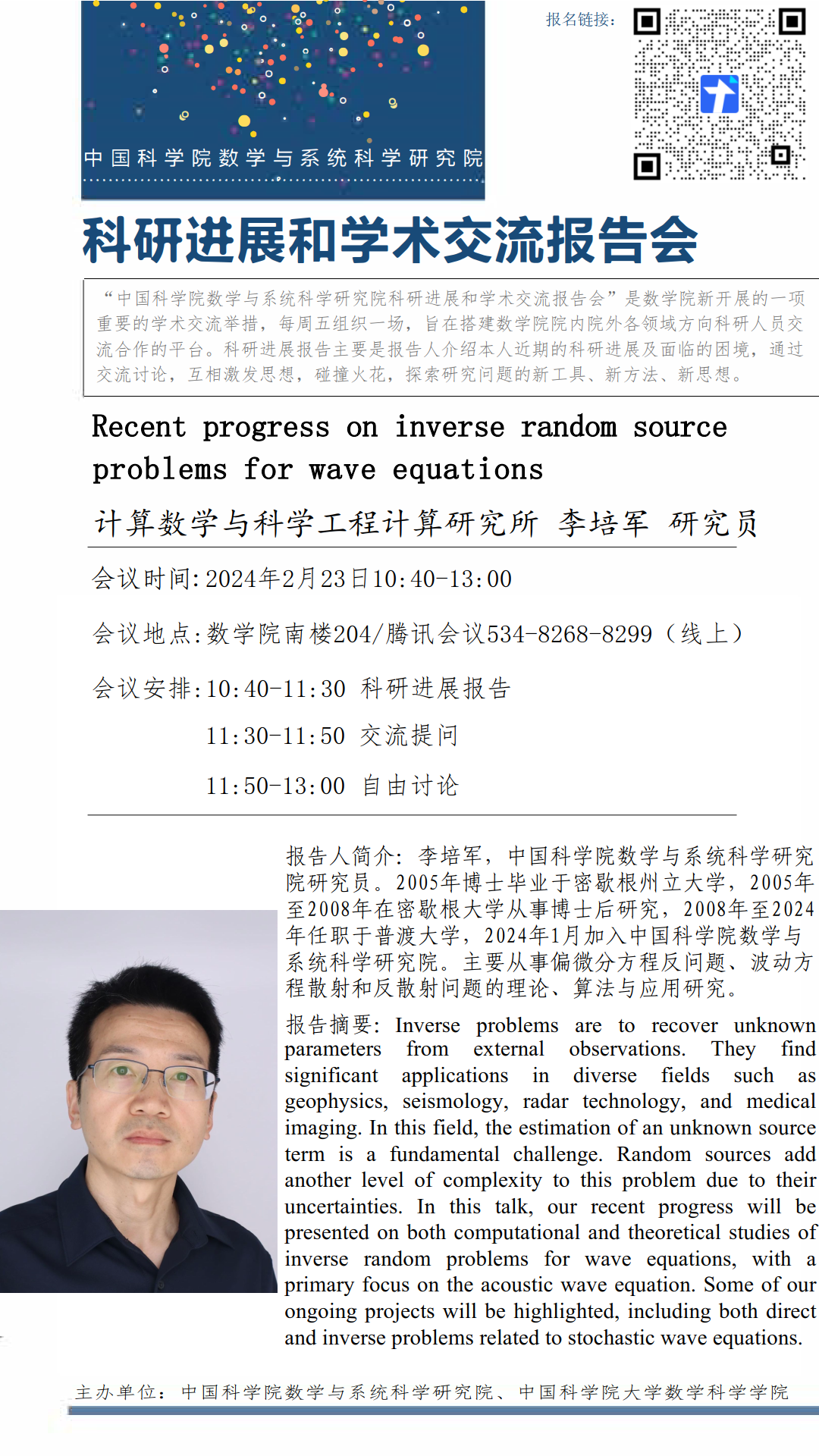 中国科学院数学与系统科学研究院

报名链接：

科研进展和学术交流报告会

“中国科学院数学与系统科学研究院科研进展和学术交流报告会”是数学院新开展的一项重要的学术交流举措，每周五组织一场，旨在搭建数学院院内院外各领域方向科研人员交流合作的平台。科研进展报告主要是报告人介绍本人近期的科研进展及面临的困境，通过交流讨论，互相激发思想，碰撞火花，探索研究问题的新工具、新方法、新思想。

Recent progress on inverse random source problems for wave equations

计算数学与科学工程计算研究所 李培军 研究员

会议时间:2024年2月23日10:40-13:00

会议地点:数学院南楼204/腾讯会议534-8268-8299（线上）

会议安排:10:40-11:30 科研进展报告

11:30-11:50 交流提问

11:50-13:00 自由讨论

报告人简介：李培军，中国科学院数学与系统科学研究院研究员。2005年博士毕业于密歇根州立大学，2005年至2008年在密歇根大学从事博士后研究，2008年至2024年任职于普渡大学，2024年1月加入中国科学院数学与系统科学研究院。主要从事偏微分方程反问题、波动方程散射和反散射问题的理论、算法与应用研究。

报告摘要：Inverse problems are to recover unknown parameters from external observations. They find significant applications in diverse fields such as geophysics, seismology, radar technology, and medical imaging. In this field, the estimation of an unknown source term is a fundamental challenge. Random sources add another level of complexity to this problem due to their uncertainties. In this talk, our recent progress will be presented on both computational and theoretical studies of inverse random problems for wave equations, with a primary focus on the acoustic wave equation. Some of our ongoing projects will be highlighted, including both direct and inverse problems related to stochastic wave equations.

主办单位：中国科学院数学与系统科学研究院、中国科学院大学数学科学学院